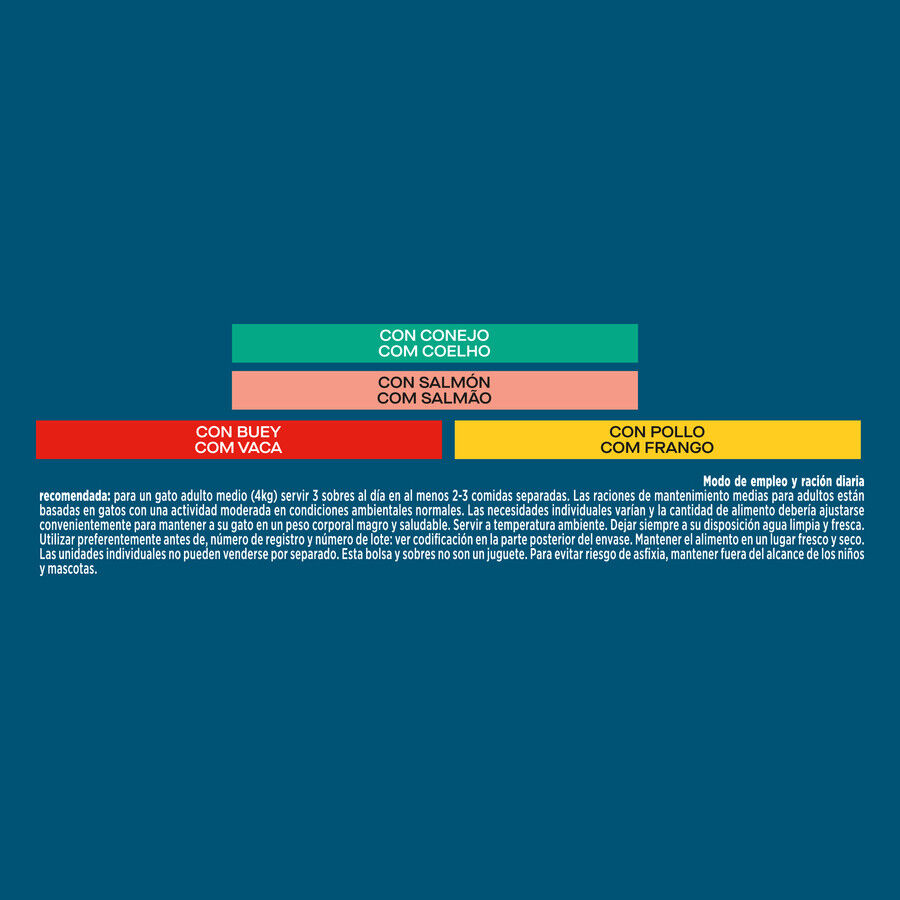 CON CONEJO
COM COELHO

CON SALMÓN
COM SALMÃO

CON BUEY
COM VACA

CON POLLO
COM FRANGO

Modo de empleo y ración diaria recomendada: para un gato adulto medio (4kg) servir 3 sobres al día en al menos 2-3 comidas separadas. Las raciones de mantenimiento medias para adultos están basadas en gatos con una actividad moderada en condiciones ambientales normales. Las necesidades individuales varían y la cantidad de alimento debería ajustarse convenientemente para mantener a su gato en un peso corporal magro y saludable. Servir a temperatura ambiente. Dejar siempre a su disposición agua limpia y fresca. Utilizar preferentemente antes de, número de registro y número de lote: ver codificación en la parte posterior del envase. Mantener el alimento en un lugar fresco y seco. Las unidades individuales no pueden venderse por separado. Esta bolsa y sobres no son un juguete. Para evitar riesgo de asfixia, mantener fuera del alcance de los niños y mascotas.